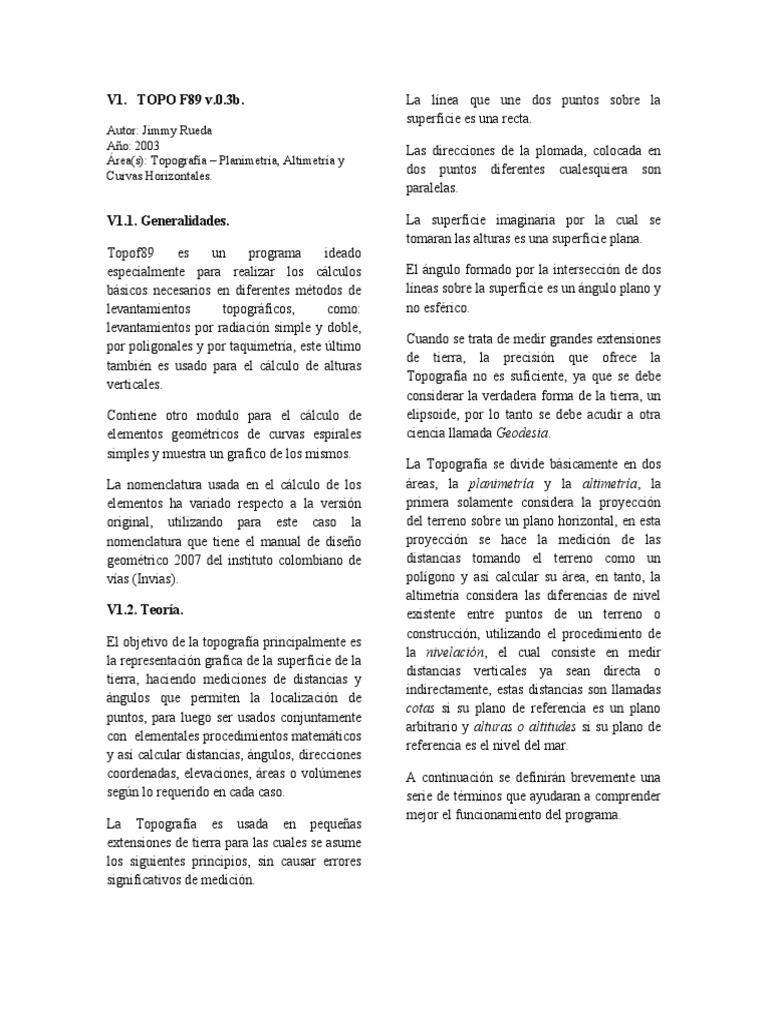 V1. TOPO F89 v.0.3b.

Autor: Jimmy Rueda
Año: 2003
Área(s): Topografía – Planimetría, Altimetría y Curvas Horizontales.

V1.1. Generalidades.

Topof89 es un programa ideado especialmente para realizar los cálculos básicos necesarios en diferentes métodos de levantamientos topográficos, como: levantamientos por radiación simple y doble, por poligonales y por taquimetría, este último también es usado para el cálculo de alturas verticales.

Contiene otro modulo para el cálculo de elementos geométricos de curvas espirales simples y muestra un grafico de los mismos.

La nomenclatura usada en el cálculo de los elementos ha variado respecto a la versión original, utilizando para este caso la nomenclatura que tiene el manual de diseño geométrico 2007 del instituto colombiano de vías (Invias).

V1.2. Teoría.

El objetivo de la topografía principalmente es la representación grafica de la superficie de la tierra, haciendo mediciones de distancias y ángulos que permiten la localización de puntos, para luego ser usados conjuntamente con elementales procedimientos matemáticos y así calcular distancias, ángulos, direcciones coordenadas, elevaciones, áreas o volúmenes según lo requerido en cada caso.

La Topografía es usada en pequeñas extensiones de tierra para las cuales se asume los siguientes principios, sin causar errores significativos de medición.

La línea que une dos puntos sobre la superficie es una recta.

Las direcciones de la plomada, colocada en dos puntos diferentes cualesquiera son paralelas.

La superficie imaginaria por la cual se tomaran las alturas es una superficie plana.

El ángulo formado por la intersección de dos líneas sobre la superficie es un ángulo plano y no esférico.

Cuando se trata de medir grandes extensiones de tierra, la precisión que ofrece la Topografía no es suficiente, ya que se debe considerar la verdadera forma de la tierra, un elipsoide, por lo tanto se debe acudir a otra ciencia llamada Geodesia.

La Topografía se divide básicamente en dos áreas, la planimetría y la altimetría, la primera solamente considera la proyección del terreno sobre un plano horizontal, en esta proyección se hace la medición de las distancias tomando el terreno como un polígono y así calcular su área, en tanto, la altimetría considera las diferencias de nivel existente entre puntos de un terreno o construcción, utilizando el procedimiento de la nivelación, el cual consiste en medir distancias verticales ya sean directa o indirectamente, estas distancias son llamadas cotas si su plano de referencia es un plano arbitrario y alturas o altitudes si su plano de referencia es el nivel del mar.

A continuación se definirán brevemente una serie de términos que ayudaran a comprender mejor el funcionamiento del programa.